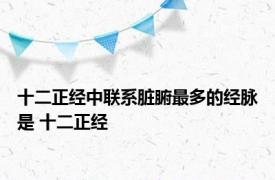 十二正经中联系脏腑最多的经脉是 十二正经